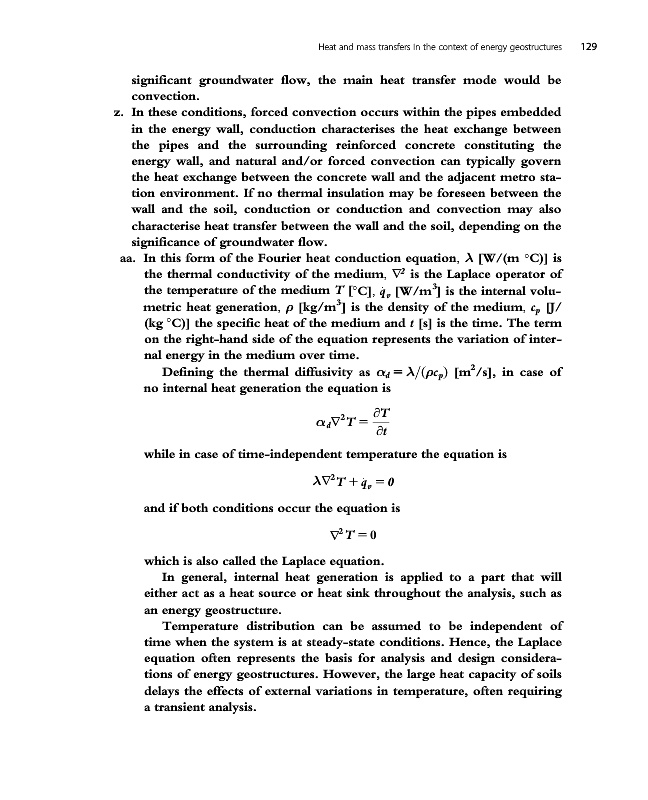 Heat and mass transfers in the context of energy geostructures 129

significant groundwater flow, the main heat transfer mode would be convection.

z. In these conditions, forced convection occurs within the pipes embedded in the energy wall, conduction characterises the heat exchange between the pipes and the surrounding reinforced concrete constituting the energy wall, and natural and/or forced convection can typically govern the heat exchange between the concrete wall and the adjacent metro station environment. If no thermal insulation may be foreseen between the wall and the soil, conduction or conduction and convection may also characterise heat transfer between the wall and the soil, depending on the significance of groundwater flow.

aa. In this form of the Fourier heat conduction equation, $\lambda$ [W/(m °C)] is the thermal conductivity of the medium, $\nabla^2$ is the Laplace operator of the temperature of the medium $T$ [°C], $\dot{q}_v$ [W/m$^3$] is the internal volumetric heat generation, $\rho$ [kg/m$^3$] is the density of the medium, $c_p$ [J/(kg °C)] the specific heat of the medium and $t$ [s] is the time. The term on the right-hand side of the equation represents the variation of internal energy in the medium over time.

Defining the thermal diffusivity as $\alpha_d = \lambda/(\rho c_p)$ [m$^2$/s], in case of no internal heat generation the equation is

$\alpha_d \nabla^2 T = \frac{\partial T}{\partial t}$

while in case of time-independent temperature the equation is

$\lambda \nabla^2 T + \dot{q}_v = 0$

and if both conditions occur the equation is

$\nabla^2 T = 0$

which is also called the Laplace equation.

In general, internal heat generation is applied to a part that will either act as a heat source or heat sink throughout the analysis, such as an energy geostructure.

Temperature distribution can be assumed to be independent of time when the system is at steady-state conditions. Hence, the Laplace equation often represents the basis for analysis and design considerations of energy geostructures. However, the large heat capacity of soils delays the effects of external variations in temperature, often requiring a transient analysis.